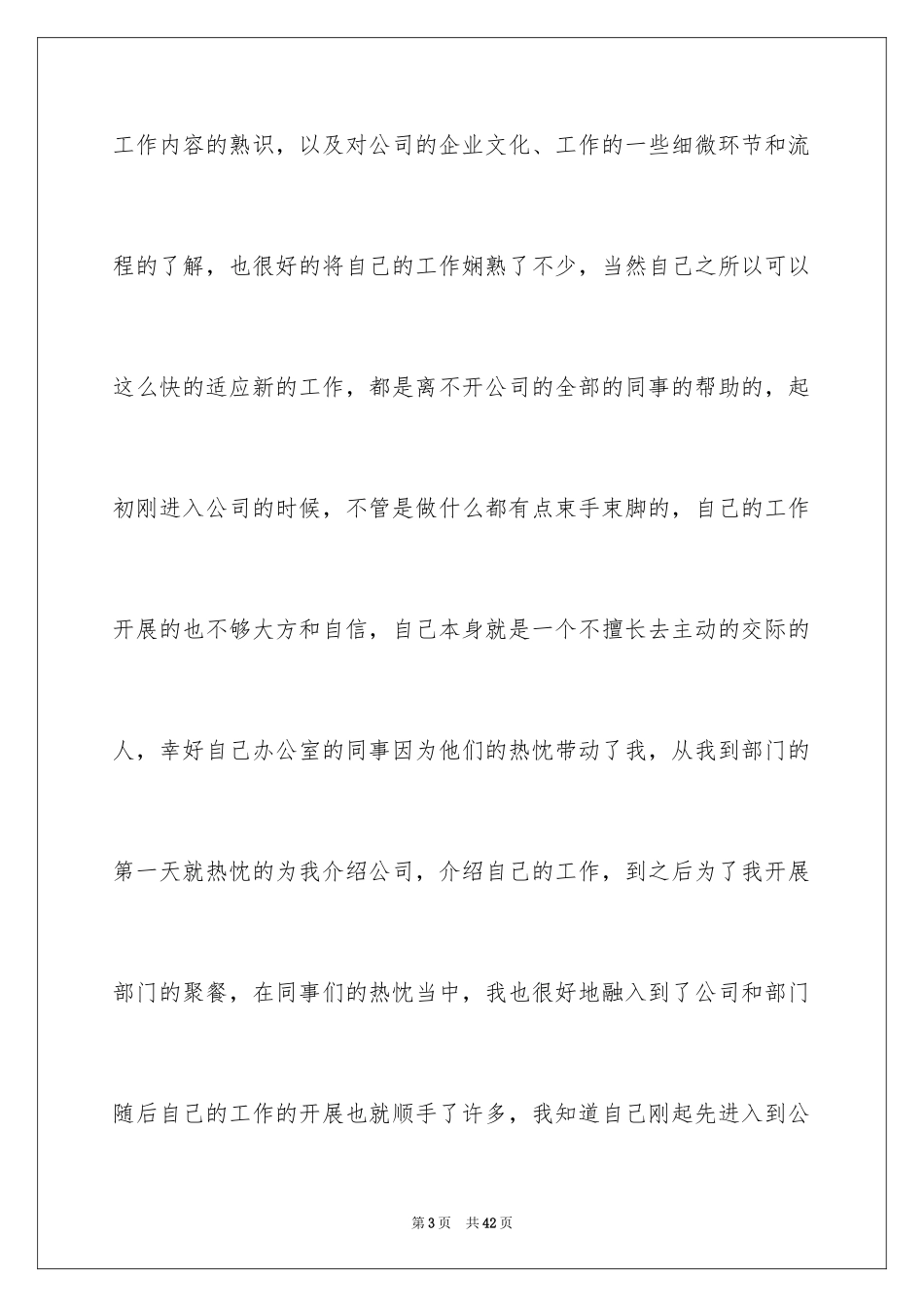 工作内容的熟识，以及对公司的企业文化、工作的一些细微环节和流程的了解，也很好的将自己的工作娴熟了不少，当然自己之所以可以这么快的适应新的工作，都是离不开公司的全部的同事的帮助的，起初刚进入公司的时候，不管是做什么都有点束手束脚的，自己的工作开展的也不够大方和自信，自己本身就是一个不擅长去主动的交际的人，幸好自己办公室的同事因为他们的热忱带动了我，从我到部门的第一天就热忱的为我介绍公司，介绍自己的工作，到之后为了我开展部门的聚餐，在同事们的热忱当中，我也很好地融入到了公司和部门随后自己的工作的开展也就顺手了许多，我知道自己刚起先进入到公

第 3 页　共 42 页